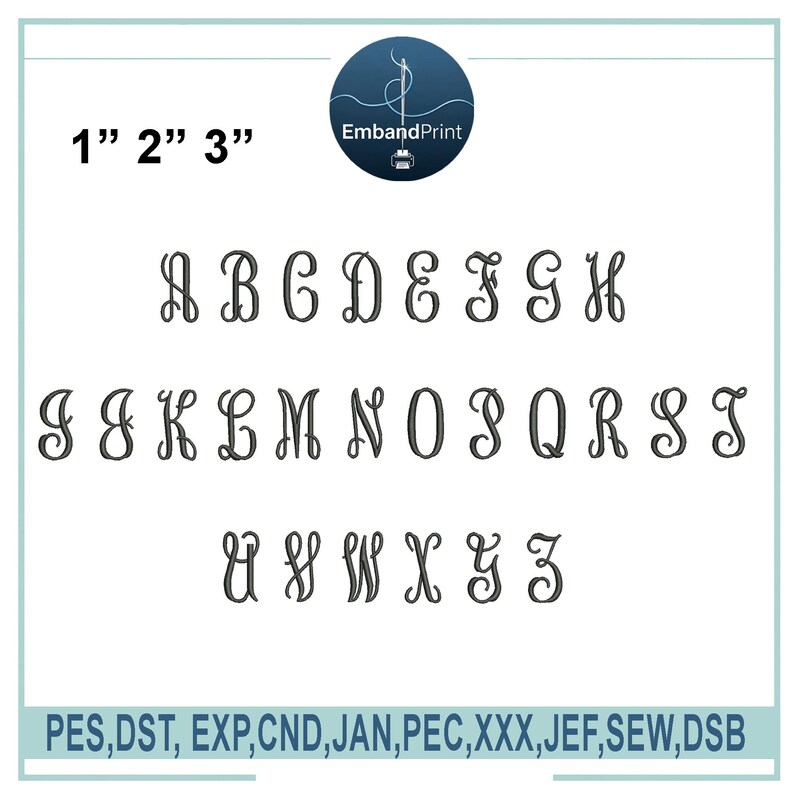 1” 2” 3”

EmbandPrint

A B C D E F G H

I J K L M N O P Q R S T

U V W X Y Z

PES,DST, EXP,CND,JAN,PEC,XXX,JEF,SEW,DSB